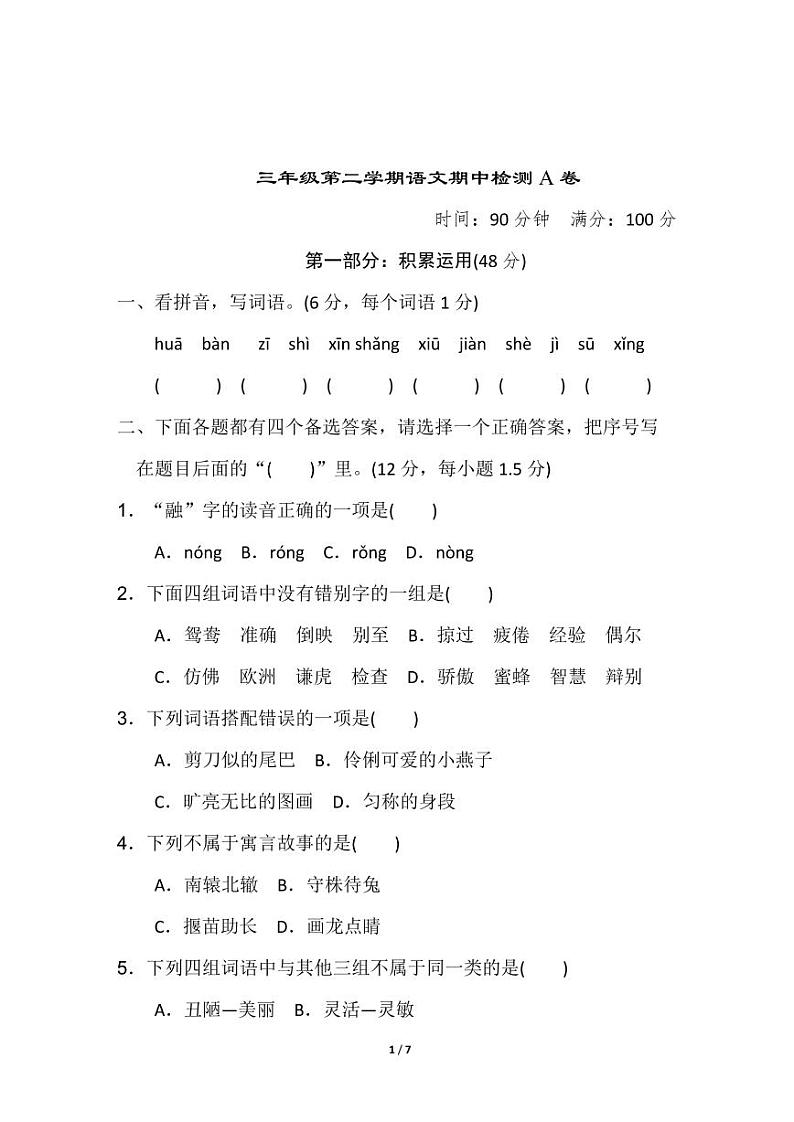 三年级第二学期语文期中检测 A 卷

时间：90 分钟　满分：100 分

第一部分：积累运用(48 分)

一、看拼音，写词语。(6 分，每个词语 1 分)

huā bàn　zī shì　xīn shǎng　xiū jiàn　shè jì　sū xǐng

(　　)　(　　)　(　　)　(　　)　(　　)　(　　)

二、下面各题都有四个备选答案，请选择一个正确答案，把序号写在题目后面的“(　　)”里。(12 分，每小题 1.5 分)

1．“融”字的读音正确的一项是(　　)

A．nóng　B．róng　C．rǒng　D．nòng

2．下面四组词语中没有错别字的一组是(　　)

A．鸳鸯　准确　倒映　别至　B．掠过　疲倦　经验　偶尔

C．仿佛　欧洲　谦虎　检查　D．骄傲　蜜蜂　智慧　辩别

3．下列词语搭配错误的一项是(　　)

A．剪刀似的尾巴　B．伶俐可爱的小燕子

C．旷亮无比的图画　D．匀称的身段

4．下列不属于寓言故事的是(　　)

A．南辕北辙　B．守株待兔

C．揠苗助长　D．画龙点睛

5．下列四组词语中与其他三组不属于同一类的是(　　)

A．丑陋—美丽　B．灵活—灵敏

1 / 7